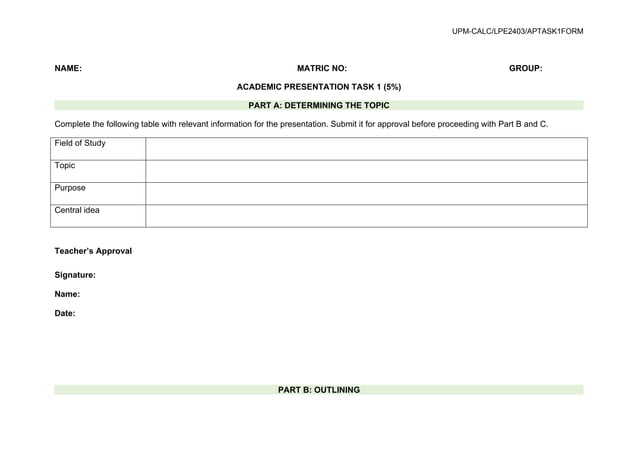 UPM-CALC/LPE2403/APTASK1FORM

NAME: MATRIC NO: GROUP:

ACADEMIC PRESENTATION TASK 1 (5%)

PART A: DETERMINING THE TOPIC

Complete the following table with relevant information for the presentation. Submit it for approval before proceeding with Part B and C.

| Field of Study | |
|---|---|
| Topic | |
| Purpose | |
| Central idea | |

Teacher's Approval

Signature:

Name:

Date:

PART B: OUTLINING